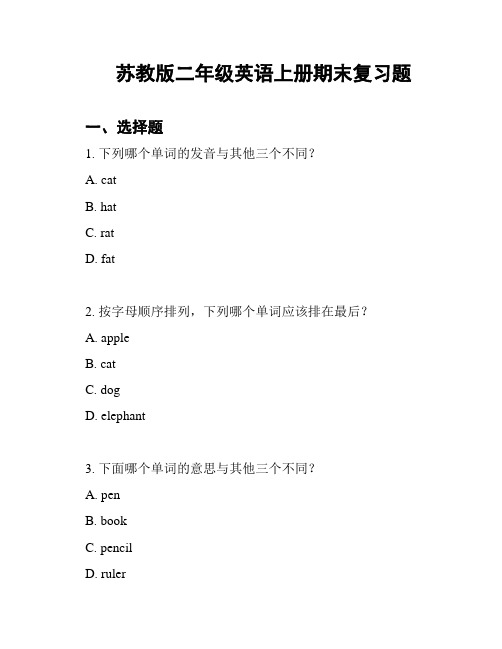 苏教版二年级英语上册期末复习题

一、选择题

1. 下列哪个单词的发音与其他三个不同？

A. cat

B. hat

C. rat

D. fat

2. 按字母顺序排列，下列哪个单词应该排在最后？

A. apple

B. cat

C. dog

D. elephant

3. 下面哪个单词的意思与其他三个不同？

A. pen

B. book

C. pencil

D. ruler